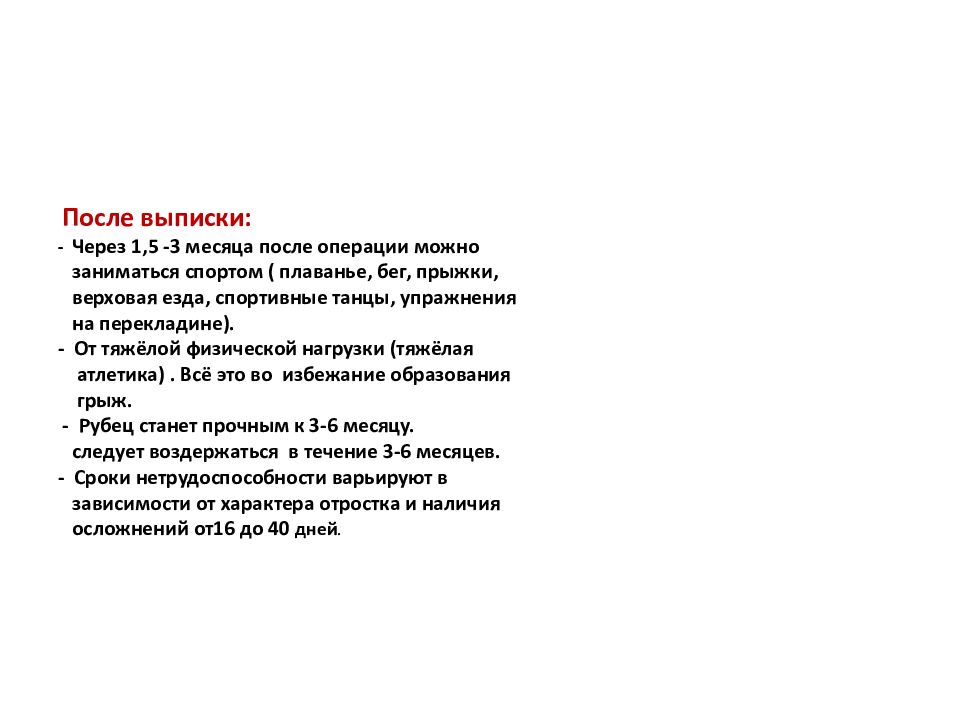 После выписки:
- Через 1,5 -3 месяца после операции можно заниматься спортом ( плаванье, бег, прыжки, верховая езда, спортивные танцы, упражнения на перекладине).
- От тяжёлой физической нагрузки (тяжёлая атлетика) . Всё это во избежание образования грыж.
- Рубец станет прочным к 3-6 месяцу.
следует воздержаться в течение 3-6 месяцев.
- Сроки нетрудоспособности варьируют в зависимости от характера отростка и наличия осложнений от16 до 40 дней.